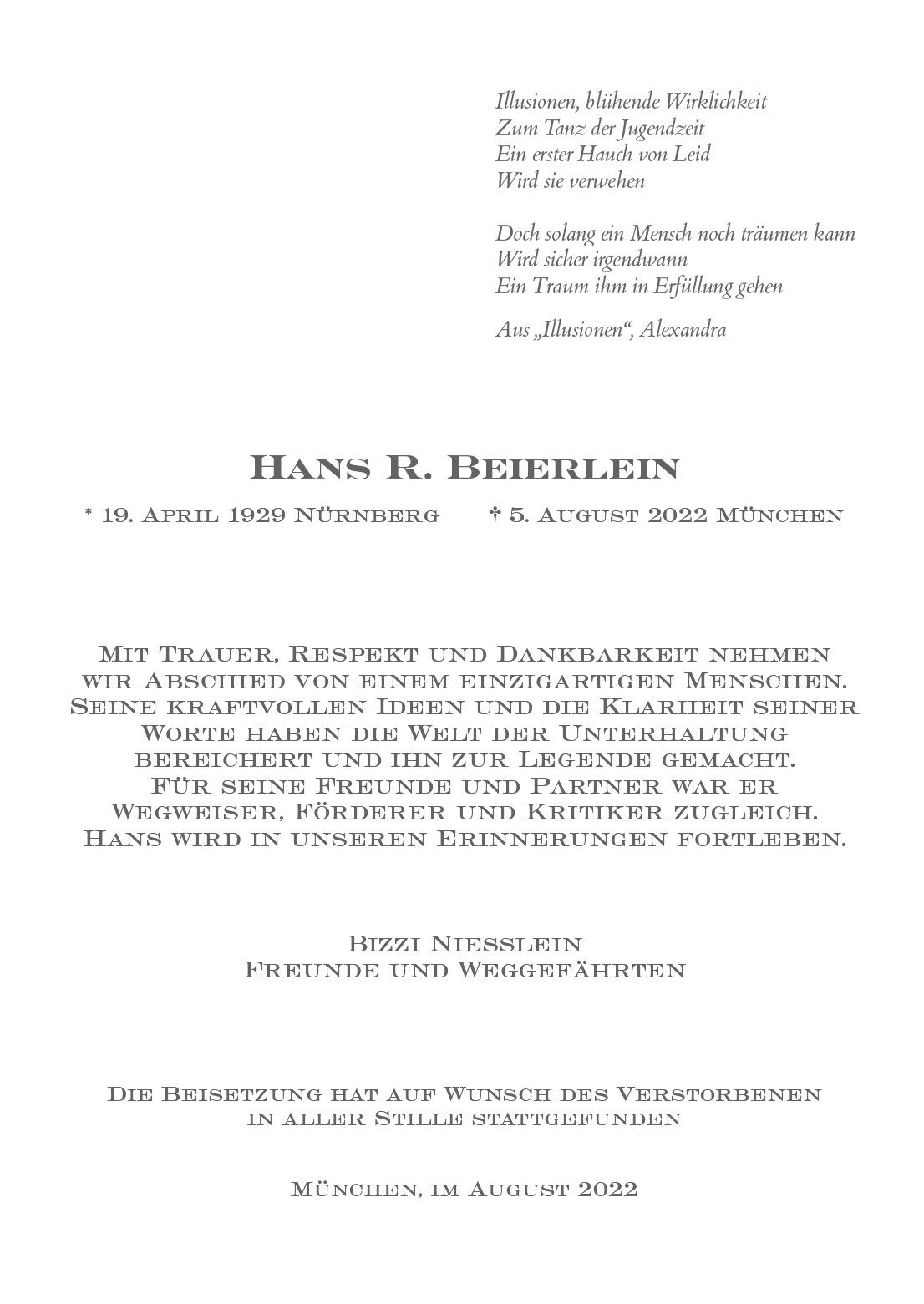 Illusionen, blühende Wirklichkeit
Zum Tanz der Jugendzeit
Ein erster Hauch von Leid
Wird sie verwehen

Doch solang ein Mensch noch träumen kann
Wird sicher irgendwann
Ein Traum ihm in Erfüllung gehen

Aus „Illusionen“, Alexandra

Hans R. Beierlein

* 19. April 1929 Nürnberg † 5. August 2022 München

Mit Trauer, Respekt und Dankbarkeit nehmen wir Abschied von einem einzigartigen Menschen. Seine kraftvollen Ideen und die Klarheit seiner Worte haben die Welt der Unterhaltung bereichert und ihn zur Legende gemacht. Für seine Freunde und Partner war er Wegweiser, Förderer und Kritiker zugleich. Hans wird in unseren Erinnerungen fortleben.

Bizzi Niesslein
Freunde und Weggefährten

Die Beisetzung hat auf Wunsch des Verstorbenen in aller Stille stattgefunden

München, im August 2022